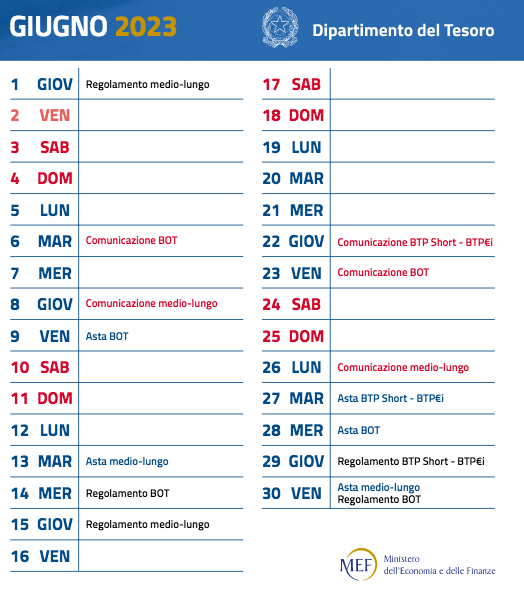 GIUGNO 2023

Dipartimento del Tesoro

| | | |
|---|---|---|
| 1 | GIOV | Regolamento medio-lungo |
| 2 | VEN | |
| 3 | SAB | |
| 4 | DOM | |
| 5 | LUN | |
| 6 | MAR | Comunicazione BOT |
| 7 | MER | |
| 8 | GIOV | Comunicazione medio-lungo |
| 9 | VEN | Asta BOT |
| 10 | SAB | |
| 11 | DOM | |
| 12 | LUN | |
| 13 | MAR | Asta medio-lungo |
| 14 | MER | Regolamento BOT |
| 15 | GIOV | Regolamento medio-lungo |
| 16 | VEN | |

| | | |
|---|---|---|
| 17 | SAB | |
| 18 | DOM | |
| 19 | LUN | |
| 20 | MAR | |
| 21 | MER | |
| 22 | GIOV | Comunicazione BTP Short - BTP€i |
| 23 | VEN | Comunicazione BOT |
| 24 | SAB | |
| 25 | DOM | |
| 26 | LUN | Comunicazione medio-lungo |
| 27 | MAR | Asta BTP Short - BTP€i |
| 28 | MER | Asta BOT |
| 29 | GIOV | Regolamento BTP Short - BTP€i |
| 30 | VEN | Asta medio-lungo Regolamento BOT |

MEF Ministero dell'Economia e delle Finanze